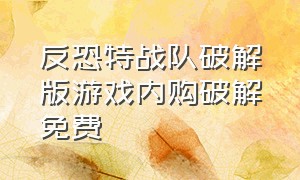 反恐特战队破解版游戏内购破解免费